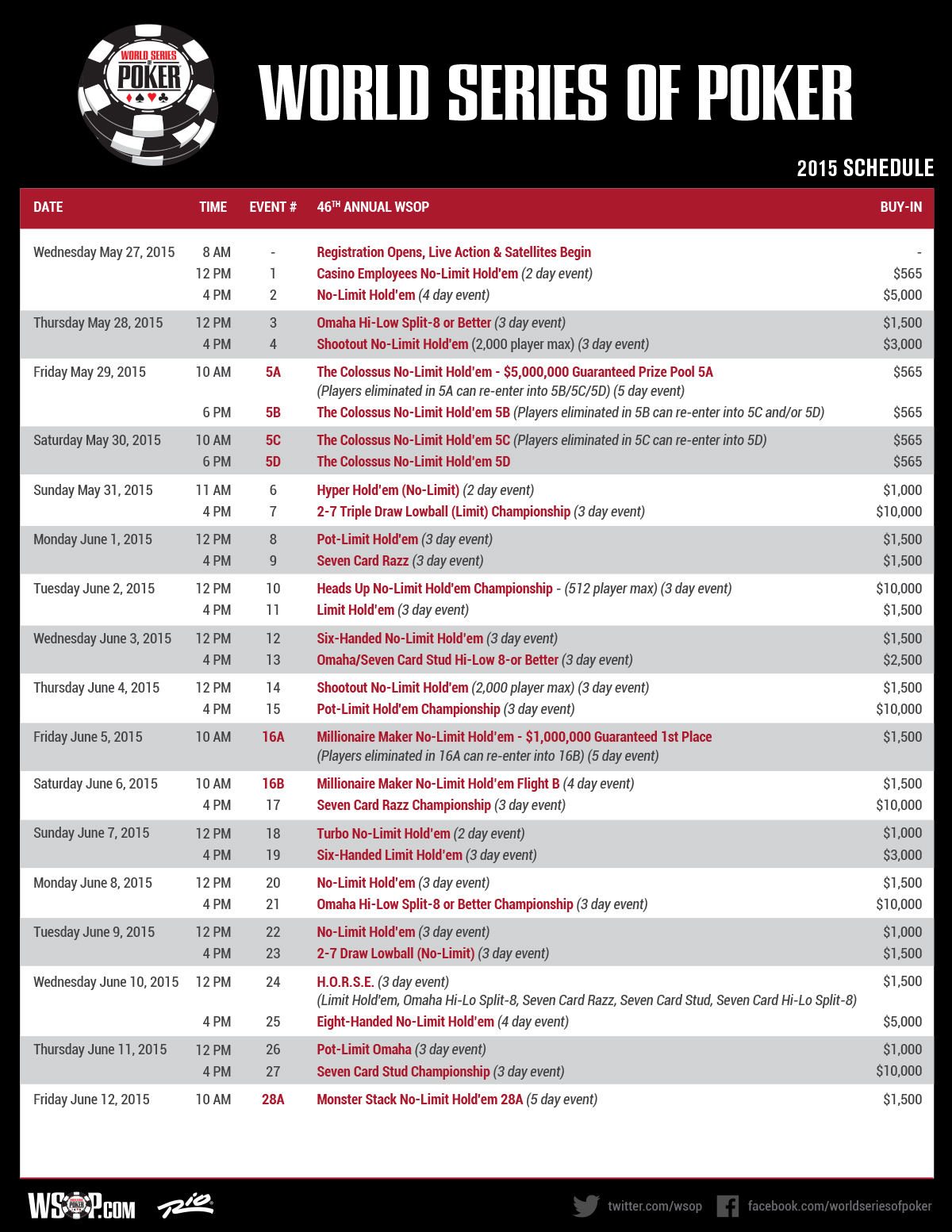 WORLD SERIES OF POKER

WORLD SERIES OF POKER

2015 SCHEDULE

| DATE | TIME | EVENT # | 46$^{TH}$ ANNUAL WSOP | BUY-IN |
|---|---|---|---|---|
| Wednesday May 27, 2015 | 8 AM | - | Registration Opens, Live Action & Satellites Begin | - |
| | 12 PM | 1 | Casino Employees No-Limit Hold'em (2 day event) | $565 |
| | 4 PM | 2 | No-Limit Hold'em (4 day event) | $5,000 |
| Thursday May 28, 2015 | 12 PM | 3 | Omaha Hi-Low Split-8 or Better (3 day event) | $1,500 |
| | 4 PM | 4 | Shootout No-Limit Hold'em (2,000 player max) (3 day event) | $3,000 |
| Friday May 29, 2015 | 10 AM | 5A | The Colossus No-Limit Hold'em - $5,000,000 Guaranteed Prize Pool 5A (Players eliminated in 5A can re-enter into 5B/5C/5D) (5 day event) | $565 |
| | 6 PM | 5B | The Colossus No-Limit Hold'em 5B (Players eliminated in 5B can re-enter into 5C and/or 5D) | $565 |
| Saturday May 30, 2015 | 10 AM | 5C | The Colossus No-Limit Hold'em 5C (Players eliminated in 5C can re-enter into 5D) | $565 |
| | 6 PM | 5D | The Colossus No-Limit Hold'em 5D | $565 |
| Sunday May 31, 2015 | 11 AM | 6 | Hyper Hold'em (No-Limit) (2 day event) | $1,000 |
| | 4 PM | 7 | 2-7 Triple Draw Lowball (Limit) Championship (3 day event) | $10,000 |
| Monday June 1, 2015 | 12 PM | 8 | Pot-Limit Hold'em (3 day event) | $1,500 |
| | 4 PM | 9 | Seven Card Razz (3 day event) | $1,500 |
| Tuesday June 2, 2015 | 12 PM | 10 | Heads Up No-Limit Hold'em Championship - (512 player max) (3 day event) | $10,000 |
| | 4 PM | 11 | Limit Hold'em (3 day event) | $1,500 |
| Wednesday June 3, 2015 | 12 PM | 12 | Six-Handed No-Limit Hold'em (3 day event) | $1,500 |
| | 4 PM | 13 | Omaha/Seven Card Stud Hi-Low 8-or Better (3 day event) | $2,500 |
| Thursday June 4, 2015 | 12 PM | 14 | Shootout No-Limit Hold'em (2,000 player max) (3 day event) | $1,500 |
| | 4 PM | 15 | Pot-Limit Hold'em Championship (3 day event) | $10,000 |
| Friday June 5, 2015 | 10 AM | 16A | Millionaire Maker No-Limit Hold'em - $1,000,000 Guaranteed 1st Place (Players eliminated in 16A can re-enter into 16B) (5 day event) | $1,500 |
| Saturday June 6, 2015 | 10 AM | 16B | Millionaire Maker No-Limit Hold'em Flight B (4 day event) | $1,500 |
| | 4 PM | 17 | Seven Card Razz Championship (3 day event) | $10,000 |
| Sunday June 7, 2015 | 12 PM | 18 | Turbo No-Limit Hold'em (2 day event) | $1,000 |
| | 4 PM | 19 | Six-Handed Limit Hold'em (3 day event) | $3,000 |
| Monday June 8, 2015 | 12 PM | 20 | No-Limit Hold'em (3 day event) | $1,500 |
| | 4 PM | 21 | Omaha Hi-Low Split-8 or Better Championship (3 day event) | $10,000 |
| Tuesday June 9, 2015 | 12 PM | 22 | No-Limit Hold'em (3 day event) | $1,000 |
| | 4 PM | 23 | 2-7 Draw Lowball (No-Limit) (3 day event) | $1,500 |
| Wednesday June 10, 2015 | 12 PM | 24 | H.O.R.S.E. (3 day event) (Limit Hold'em, Omaha Hi-Lo Split-8, Seven Card Razz, Seven Card Stud, Seven Card Hi-Lo Split-8) | $1,500 |
| | 4 PM | 25 | Eight-Handed No-Limit Hold'em (4 day event) | $5,000 |
| Thursday June 11, 2015 | 12 PM | 26 | Pot-Limit Omaha (3 day event) | $1,000 |
| | 4 PM | 27 | Seven Card Stud Championship (3 day event) | $10,000 |
| Friday June 12, 2015 | 10 AM | 28A | Monster Stack No-Limit Hold'em 28A (5 day event) | $1,500 |

WSOP.COM Rio twitter.com/wsop facebook.com/worldseriesofpoker